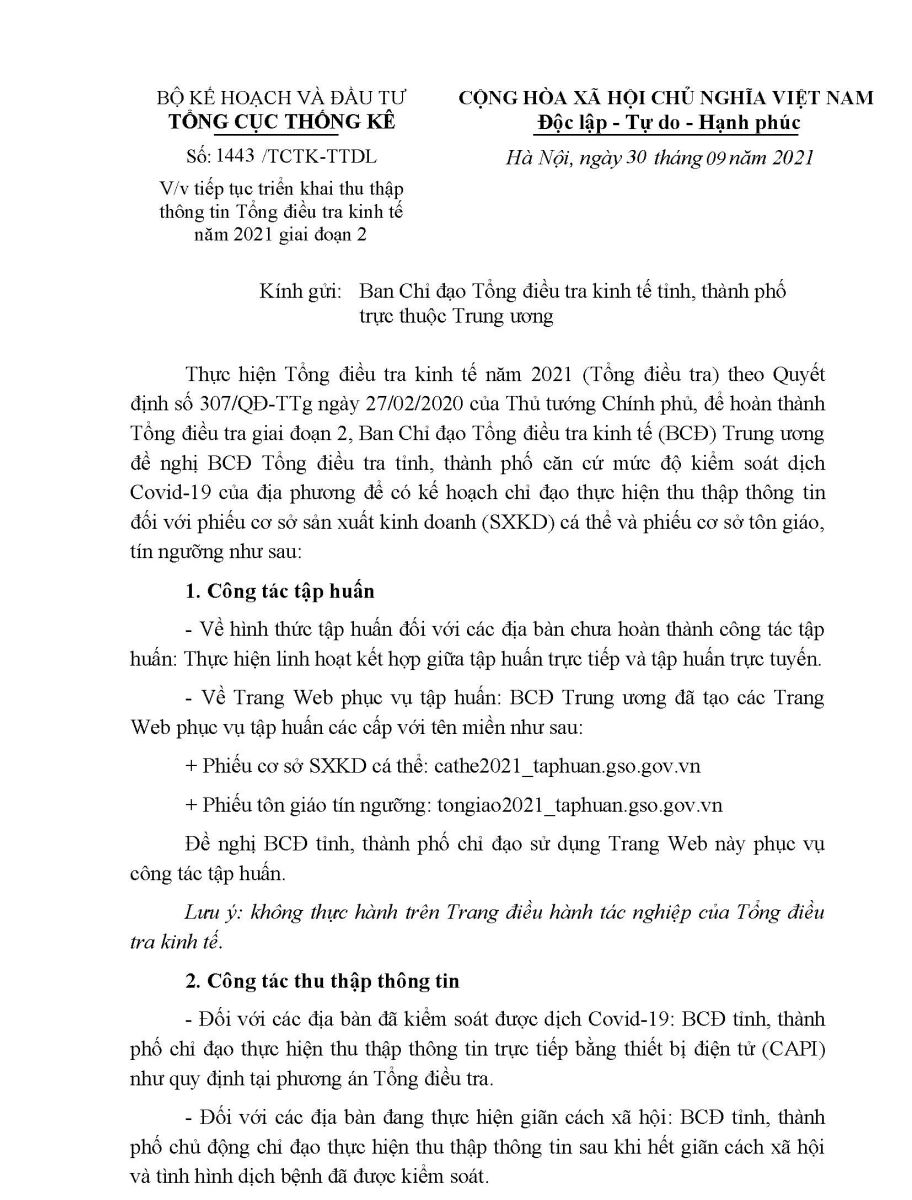 BỘ KẾ HOẠCH VÀ ĐẦU TƯ
TỔNG CỤC THỐNG KÊ

Số: 1443 /TCTK-TTDL

V/v tiếp tục triển khai thu thập thông tin Tổng điều tra kinh tế năm 2021 giai đoạn 2

CỘNG HÒA XÃ HỘI CHỦ NGHĨA VIỆT NAM
Độc lập - Tự do - Hạnh phúc

Hà Nội, ngày 30 tháng 09 năm 2021

Kính gửi: Ban Chỉ đạo Tổng điều tra kinh tế tỉnh, thành phố trực thuộc Trung ương

Thực hiện Tổng điều tra kinh tế năm 2021 (Tổng điều tra) theo Quyết định số 307/QĐ-TTg ngày 27/02/2020 của Thủ tướng Chính phủ, để hoàn thành Tổng điều tra giai đoạn 2, Ban Chỉ đạo Tổng điều tra kinh tế (BCĐ) Trung ương đề nghị BCĐ Tổng điều tra tỉnh, thành phố căn cứ mức độ kiểm soát dịch Covid-19 của địa phương để có kế hoạch chỉ đạo thực hiện thu thập thông tin đối với phiếu cơ sở sản xuất kinh doanh (SXKD) cá thể và phiếu cơ sở tôn giáo, tín ngưỡng như sau:

1. Công tác tập huấn

- Về hình thức tập huấn đối với các địa bàn chưa hoàn thành công tác tập huấn: Thực hiện linh hoạt kết hợp giữa tập huấn trực tiếp và tập huấn trực tuyến.

- Về Trang Web phục vụ tập huấn: BCĐ Trung ương đã tạo các Trang Web phục vụ tập huấn các cấp với tên miền như sau:

+ Phiếu cơ sở SXKD cá thể: cathe2021_taphuan.gso.gov.vn

+ Phiếu tôn giáo tín ngưỡng: tongiao2021_taphuan.gso.gov.vn

Đề nghị BCĐ tỉnh, thành phố chỉ đạo sử dụng Trang Web này phục vụ công tác tập huấn.

Lưu ý: không thực hành trên Trang điều hành tác nghiệp của Tổng điều tra kinh tế.

2. Công tác thu thập thông tin

- Đối với các địa bàn đã kiểm soát được dịch Covid-19: BCĐ tỉnh, thành phố chỉ đạo thực hiện thu thập thông tin trực tiếp bằng thiết bị điện tử (CAPI) như quy định tại phương án Tổng điều tra.

- Đối với các địa bàn đang thực hiện giãn cách xã hội: BCĐ tỉnh, thành phố chủ động chỉ đạo thực hiện thu thập thông tin sau khi hết giãn cách xã hội và tình hình dịch bệnh đã được kiểm soát.